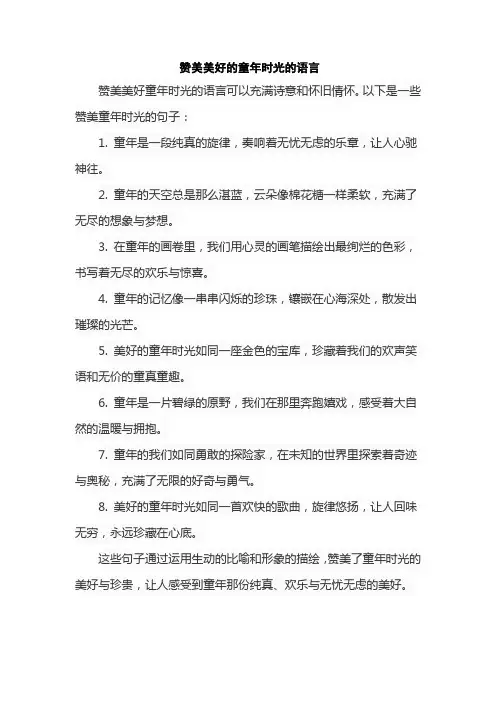 赞美美好的童年时光的语言

赞美美好童年时光的语言可以充满诗意和怀旧情怀。以下是一些赞美童年时光的句子：

1. 童年是一段纯真的旋律，奏响着无忧无虑的乐章，让人心驰神往。

2. 童年的天空总是那么湛蓝，云朵像棉花糖一样柔软，充满了无尽的想象与梦想。

3. 在童年的画卷里，我们用心灵的画笔描绘出最绚烂的色彩，书写着无尽的欢乐与惊喜。

4. 童年的记忆像一串串闪烁的珍珠，镶嵌在心海深处，散发出璀璨的光芒。

5. 美好的童年时光如同一座金色的宝库，珍藏着我们的欢声笑语和无价的童真童趣。

6. 童年是一片碧绿的原野，我们在那里奔跑嬉戏，感受着大自然的温暖与拥抱。

7. 童年的我们如同勇敢的探险家，在未知的世界里探索着奇迹与奥秘，充满了无限的好奇与勇气。

8. 美好的童年时光如同一首欢快的歌曲，旋律悠扬，让人回味无穷，永远珍藏在心底。

这些句子通过运用生动的比喻和形象的描绘，赞美了童年时光的美好与珍贵，让人感受到童年那份纯真、欢乐与无忧无虑的美好。